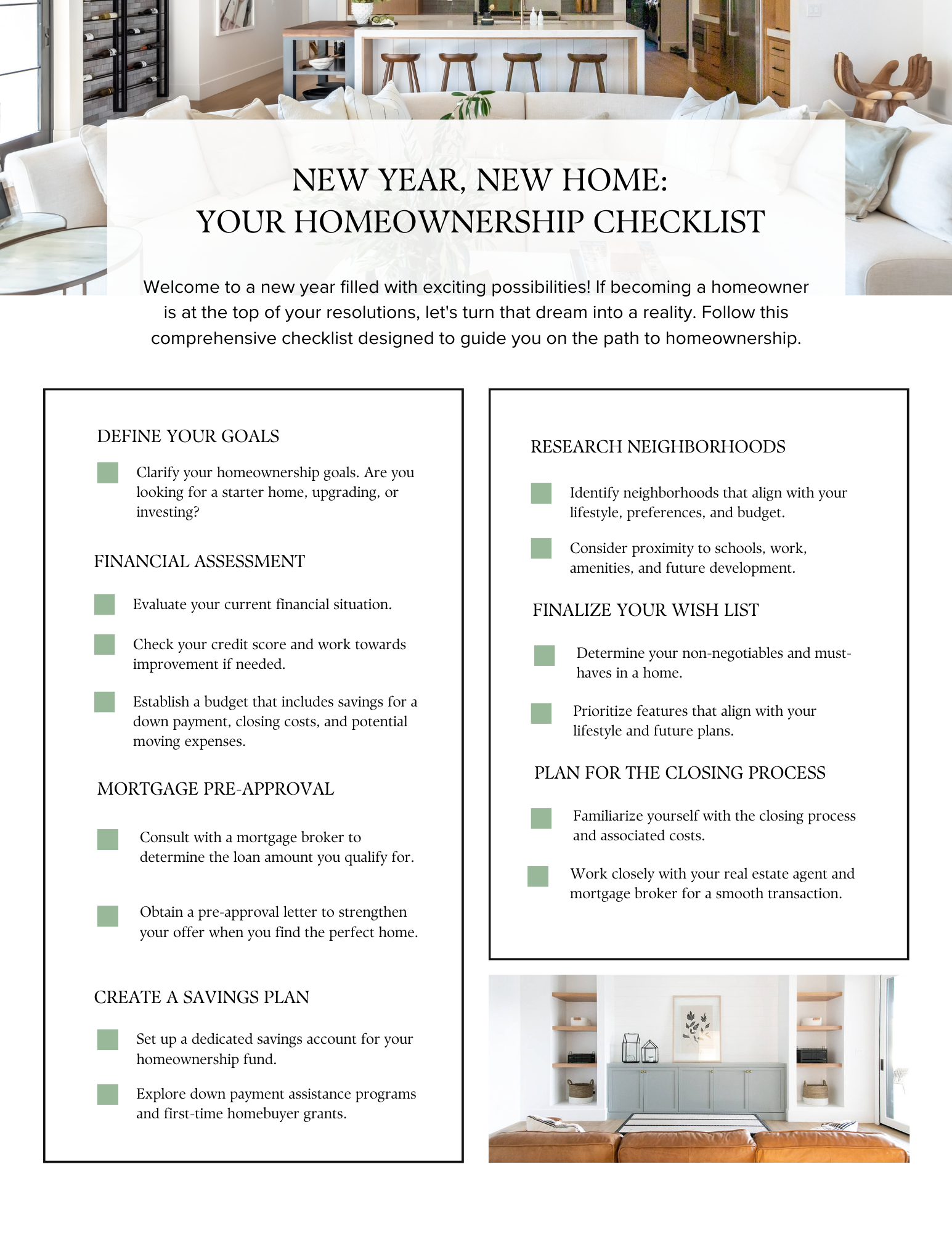 NEW YEAR, NEW HOME:
YOUR HOMEOWNERSHIP CHECKLIST

Welcome to a new year filled with exciting possibilities! If becoming a homeowner is at the top of your resolutions, let's turn that dream into a reality. Follow this comprehensive checklist designed to guide you on the path to homeownership.

DEFINE YOUR GOALS

Clarify your homeownership goals. Are you looking for a starter home, upgrading, or investing?

FINANCIAL ASSESSMENT

Evaluate your current financial situation.

Check your credit score and work towards improvement if needed.

Establish a budget that includes savings for a down payment, closing costs, and potential moving expenses.

MORTGAGE PRE-APPROVAL

Consult with a mortgage broker to determine the loan amount you qualify for.

Obtain a pre-approval letter to strengthen your offer when you find the perfect home.

CREATE A SAVINGS PLAN

Set up a dedicated savings account for your homeownership fund.

Explore down payment assistance programs and first-time homebuyer grants.

RESEARCH NEIGHBORHOODS

Identify neighborhoods that align with your lifestyle, preferences, and budget.

Consider proximity to schools, work, amenities, and future development.

FINALIZE YOUR WISH LIST

Determine your non-negotiables and must-haves in a home.

Prioritize features that align with your lifestyle and future plans.

PLAN FOR THE CLOSING PROCESS

Familiarize yourself with the closing process and associated costs.

Work closely with your real estate agent and mortgage broker for a smooth transaction.